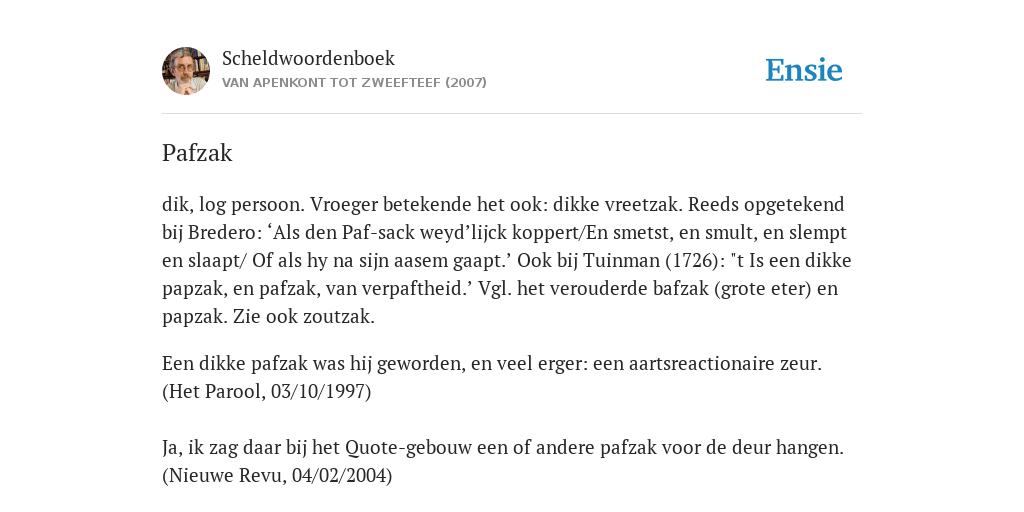 Scheldwoordenboek
VAN APENKONT TOT ZWEEFTEEF (2007)

Ensie

Pafzak

dik, log persoon. Vroeger betekende het ook: dikke vreetzak. Reeds opgetekend bij Bredero: ‘Als den Paf-sack weyd’lijck koppert/En smetst, en smult, en slempt en slaapt/ Of als hy na sijn aasem gaapt.’ Ook bij Tuinman (1726): "t Is een dikke papzak, en pafzak, van verpaftheid.’ Vgl. het verouderde bafzak (grote eter) en papzak. Zie ook zoutzak.

Een dikke pafzak was hij geworden, en veel erger: een aartsreactionaire zeur. (Het Parool, 03/10/1997)

Ja, ik zag daar bij het Quote-gebouw een of andere pafzak voor de deur hangen. (Nieuwe Revu, 04/02/2004)